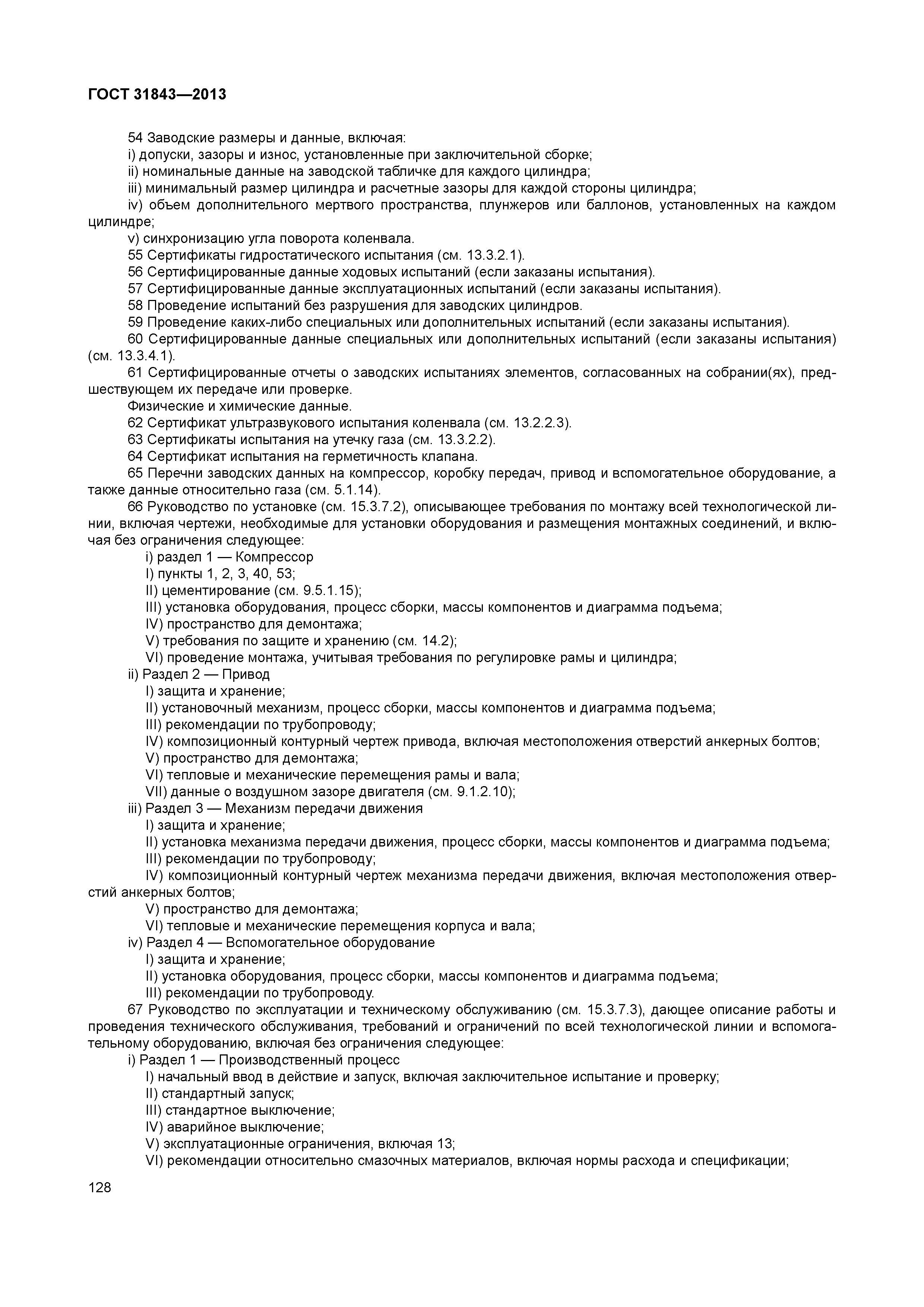 ГОСТ 31843—2013

54 Заводские размеры и данные, включая:
i) допуски, зазоры и износ, установленные при заключительной сборке;
ii) номинальные данные на заводской табличке для каждого цилиндра;
iii) минимальный размер цилиндра и расчетные зазоры для каждой стороны цилиндра;
iv) объем дополнительного мертвого пространства, плунжеров или баллонов, установленных на каждом цилиндре;
v) синхронизацию угла поворота коленвала.
55 Сертификаты гидростатического испытания (см. 13.3.2.1).
56 Сертифицированные данные ходовых испытаний (если заказаны испытания).
57 Сертифицированные данные эксплуатационных испытаний (если заказаны испытания).
58 Проведение испытаний без разрушения для заводских цилиндров.
59 Проведение каких-либо специальных или дополнительных испытаний (если заказаны испытания).
60 Сертифицированные данные специальных или дополнительных испытаний (если заказаны испытания) (см. 13.3.4.1).
61 Сертифицированные отчеты о заводских испытаниях элементов, согласованных на собрании(ях), предшествующем их передаче или проверке.
Физические и химические данные.
62 Сертификат ультразвукового испытания коленвала (см. 13.2.2.3).
63 Сертификаты испытания на утечку газа (см. 13.3.2.2).
64 Сертификат испытания на герметичность клапана.
65 Перечни заводских данных на компрессор, коробку передач, привод и вспомогательное оборудование, а также данные относительно газа (см. 5.1.14).
66 Руководство по установке (см. 15.3.7.2), описывающее требования по монтажу всей технологической линии, включая чертежи, необходимые для установки оборудования и размещения монтажных соединений, и включая без ограничения следующее:
i) раздел 1 — Компрессор
I) пункты 1, 2, 3, 40, 53;
II) цементирование (см. 9.5.1.15);
III) установка оборудования, процесс сборки, массы компонентов и диаграмма подъема;
IV) пространство для демонтажа;
V) требования по защите и хранению (см. 14.2);
VI) проведение монтажа, учитывая требования по регулировке рамы и цилиндра;
ii) Раздел 2 — Привод
I) защита и хранение;
II) установочный механизм, процесс сборки, массы компонентов и диаграмма подъема;
III) рекомендации по трубопроводу;
IV) композиционный контурный чертеж привода, включая местоположения отверстий анкерных болтов;
V) пространство для демонтажа;
VI) тепловые и механические перемещения рамы и вала;
VII) данные о воздушном зазоре двигателя (см. 9.1.2.10);
iii) Раздел 3 — Механизм передачи движения
I) защита и хранение;
II) установка механизма передачи движения, процесс сборки, массы компонентов и диаграмма подъема;
III) рекомендации по трубопроводу;
IV) композиционный контурный чертеж механизма передачи движения, включая местоположения отверстий анкерных болтов;
V) пространство для демонтажа;
VI) тепловые и механические перемещения корпуса и вала;
iv) Раздел 4 — Вспомогательное оборудование
I) защита и хранение;
II) установка оборудования, процесс сборки, массы компонентов и диаграмма подъема;
III) рекомендации по трубопроводу.
67 Руководство по эксплуатации и техническому обслуживанию (см. 15.3.7.3), дающее описание работы и проведения технического обслуживания, требований и ограничений по всей технологической линии и вспомогательному оборудованию, включая без ограничения следующее:
i) Раздел 1 — Производственный процесс
I) начальный ввод в действие и запуск, включая заключительное испытание и проверку;
II) стандартный запуск;
III) стандартное выключение;
IV) аварийное выключение;
V) эксплуатационные ограничения, включая 13;
VI) рекомендации относительно смазочных материалов, включая нормы расхода и спецификации;

128